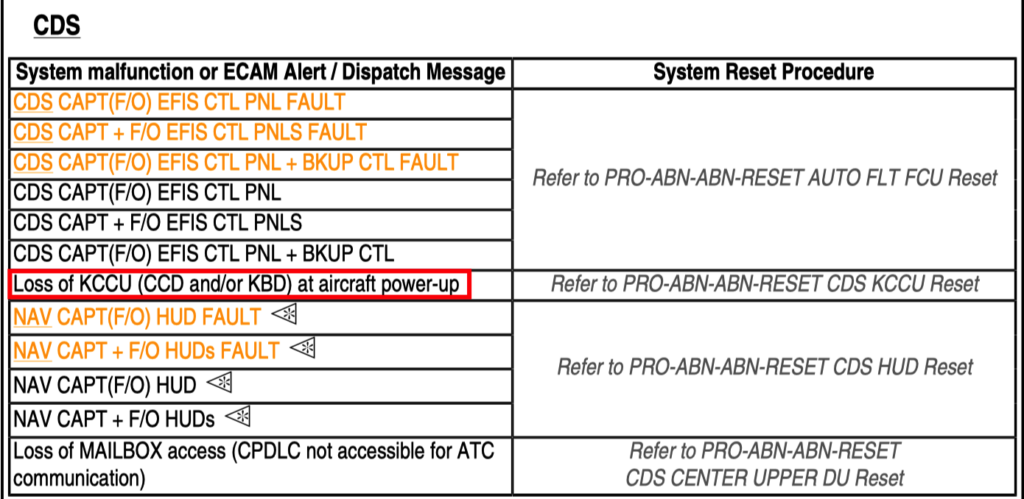 CDS

| System malfunction or ECAM Alert / Dispatch Message | System Reset Procedure |
|---|---|
| CDS CAPT(F/O) EFIS CTL PNL FAULT | Refer to PRO-ABN-ABN-RESET AUTO FLT FCU Reset |
| CDS CAPT + F/O EFIS CTL PNLS FAULT | |
| CDS CAPT(F/O) EFIS CTL PNL + BKUP CTL FAULT | |
| CDS CAPT(F/O) EFIS CTL PNL | |
| CDS CAPT + F/O EFIS CTL PNLS | |
| CDS CAPT(F/O) EFIS CTL PNL + BKUP CTL | |
| Loss of KCCU (CCD and/or KBD) at aircraft power-up | Refer to PRO-ABN-ABN-RESET CDS KCCU Reset |
| NAV CAPT(F/O) HUD FAULT | Refer to PRO-ABN-ABN-RESET CDS HUD Reset |
| NAV CAPT + F/O HUDs FAULT | |
| NAV CAPT(F/O) HUD | |
| NAV CAPT + F/O HUDs | |
| Loss of MAILBOX access (CPDLC not accessible for ATC communication) | Refer to PRO-ABN-ABN-RESET CDS CENTER UPPER DU Reset |